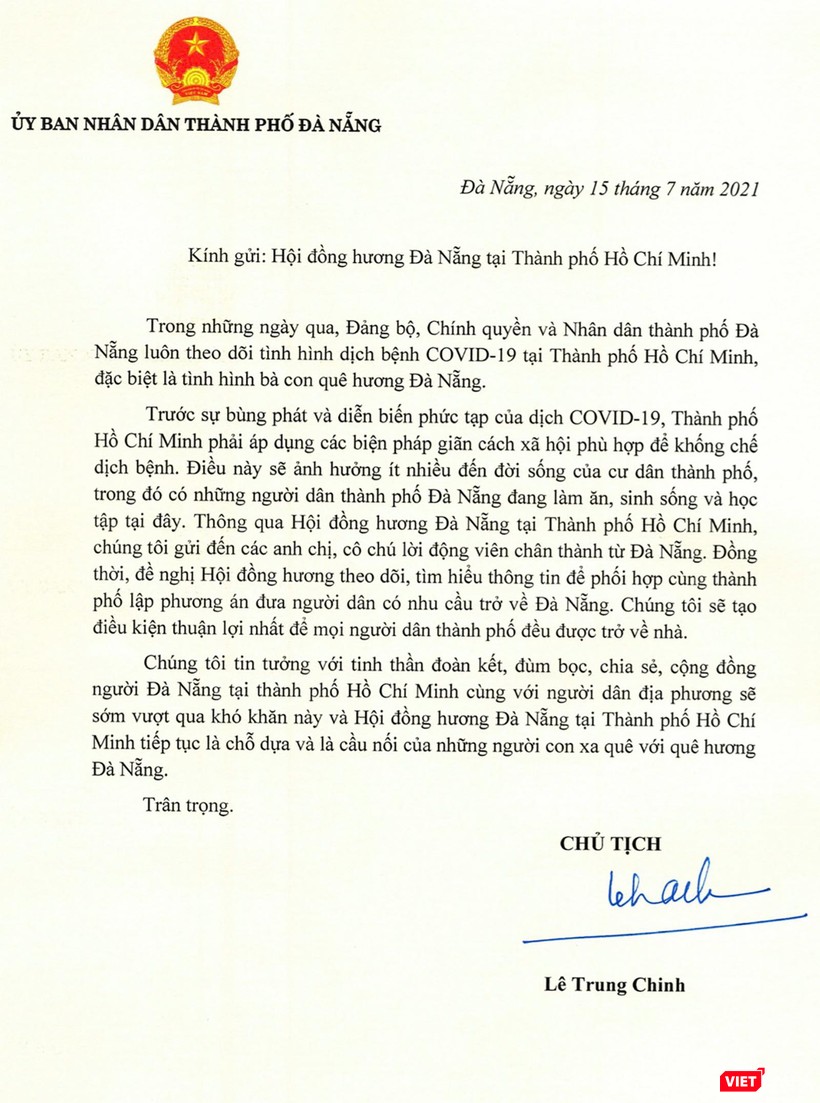 ỦY BAN NHÂN DÂN THÀNH PHỐ ĐÀ NẴNG

Đà Nẵng, ngày 15 tháng 7 năm 2021

Kính gửi: Hội đồng hương Đà Nẵng tại Thành phố Hồ Chí Minh!

Trong những ngày qua, Đảng bộ, Chính quyền và Nhân dân thành phố Đà Nẵng luôn theo dõi tình hình dịch bệnh COVID-19 tại Thành phố Hồ Chí Minh, đặc biệt là tình hình bà con quê hương Đà Nẵng.

Trước sự bùng phát và diễn biến phức tạp của dịch COVID-19, Thành phố Hồ Chí Minh phải áp dụng các biện pháp giãn cách xã hội phù hợp để khống chế dịch bệnh. Điều này sẽ ảnh hưởng ít nhiều đến đời sống của cư dân thành phố, trong đó có những người dân thành phố Đà Nẵng đang làm ăn, sinh sống và học tập tại đây. Thông qua Hội đồng hương Đà Nẵng tại Thành phố Hồ Chí Minh, chúng tôi gửi đến các anh chị, cô chú lời động viên chân thành từ Đà Nẵng. Đồng thời, đề nghị Hội đồng hương theo dõi, tìm hiểu thông tin để phối hợp cùng thành phố lập phương án đưa người dân có nhu cầu trở về Đà Nẵng. Chúng tôi sẽ tạo điều kiện thuận lợi nhất để mọi người dân thành phố đều được trở về nhà.

Chúng tôi tin tưởng với tinh thần đoàn kết, đùm bọc, chia sẻ, cộng đồng người Đà Nẵng tại thành phố Hồ Chí Minh cùng với người dân địa phương sẽ sớm vượt qua khó khăn này và Hội đồng hương Đà Nẵng tại Thành phố Hồ Chí Minh tiếp tục là chỗ dựa và là cầu nối của những người con xa quê với quê hương Đà Nẵng.

Trân trọng.

CHỦ TỊCH

Lê Trung Chinh

VIET